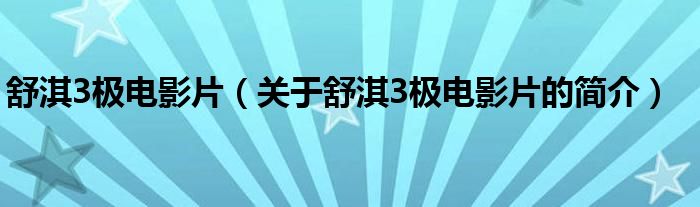 舒淇3极电影片（关于舒淇3极电影片的简介）